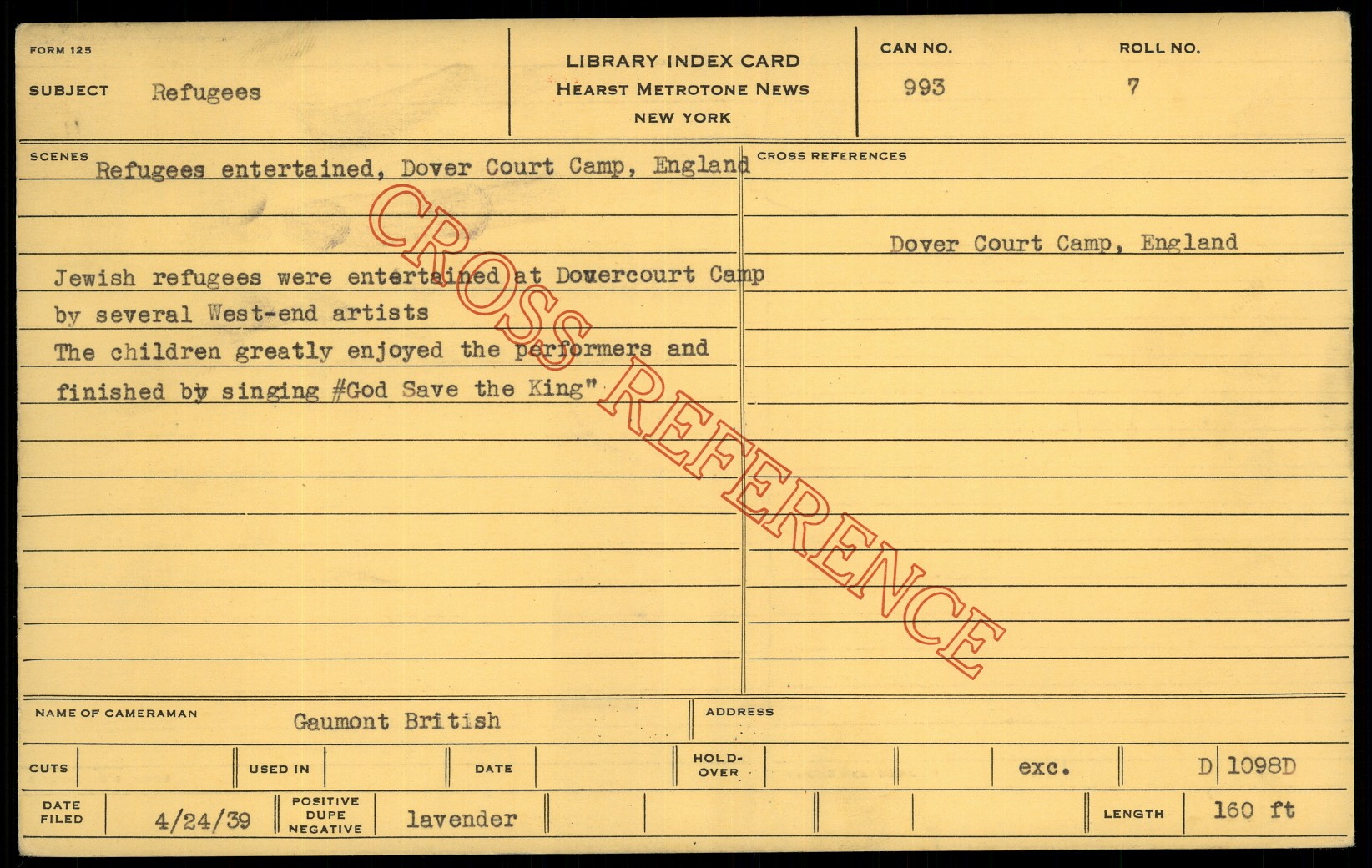 FORM 125

SUBJECT Refugees

LIBRARY INDEX CARD
HEARST METROTONE NEWS
NEW YORK

CAN NO.
993

ROLL NO.
7

SCENES
Refugees entertained, Dover Court Camp, England

Jewish refugees were entertained at Dovercourt Camp by several West-end artists
The children greatly enjoyed the performers and finished by singing #God Save the King"

CROSS REFERENCES

Dover Court Camp, England

NAME OF CAMERAMAN Gaumont British

ADDRESS

CUTS

USED IN

DATE

HOLD-OVER

exc.

D 1098D

DATE FILED 4/24/39

POSITIVE DUPE NEGATIVE lavender

LENGTH 160 ft

CROSS REFERENCE